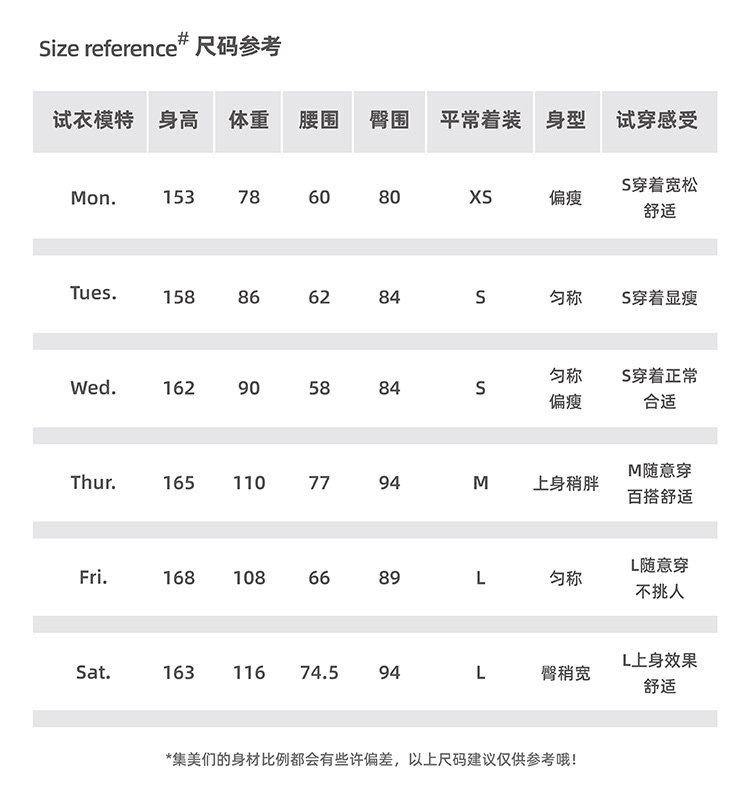 Size reference# 尺码参考

| 试衣模特 | 身高 | 体重 | 腰围 | 臀围 | 平常着装 | 身型 | 试穿感受 |
|---|---|---|---|---|---|---|---|
| Mon. | 153 | 78 | 60 | 80 | XS | 偏瘦 | S穿着宽松舒适 |
| Tues. | 158 | 86 | 62 | 84 | S | 匀称 | S穿着显瘦 |
| Wed. | 162 | 90 | 58 | 84 | S | 匀称偏瘦 | S穿着正常合适 |
| Thur. | 165 | 110 | 77 | 94 | M | 上身稍胖 | M随意穿百搭舒适 |
| Fri. | 168 | 108 | 66 | 89 | L | 匀称 | L随意穿不挑人 |
| Sat. | 163 | 116 | 74.5 | 94 | L | 臀稍宽 | L上身效果舒适 |

*集美们的身材比例都会有些许偏差，以上尺码建议仅供参考哦！